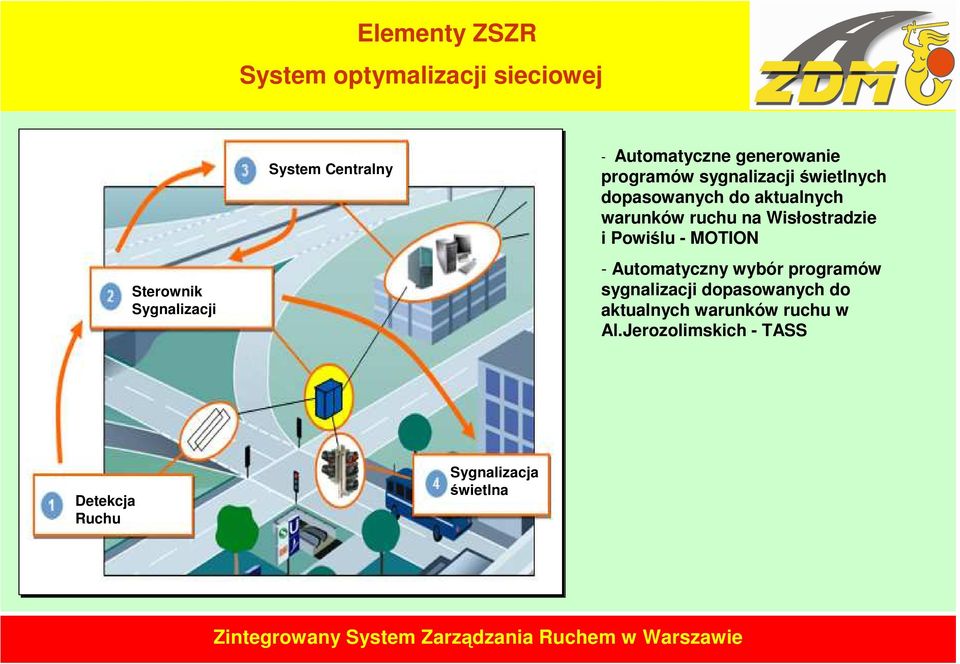 Elementy ZSZR
System optymalizacji sieciowej

ZDM

3 System Centralny

2 Sterownik Sygnalizacji

1 Detekcja Ruchu

4 Sygnalizacja świetlna

- Automatyczne generowanie programów sygnalizacji świetlnych dopasowanych do aktualnych warunków ruchu na Wisłostradzie i Powiślu - MOTION

- Automatyczny wybór programów sygnalizacji dopasowanych do aktualnych warunków ruchu w Al.Jerozolimskich - TASS

Zintegrowany System Zarządzania Ruchem w Warszawie